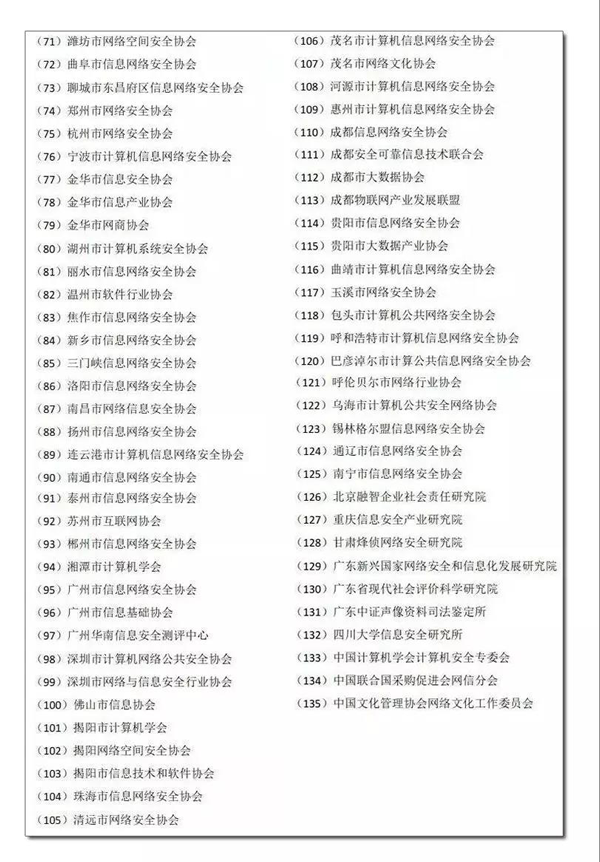 （71）潍坊市网络空间安全协会
（72）曲阜市信息网络安全协会
（73）聊城市东昌府区信息网络安全协会
（74）郑州市网络安全协会
（75）杭州市网络安全协会
（76）宁波市计算机信息网络安全协会
（77）金华市信息安全协会
（78）金华市信息产业协会
（79）金华市网商协会
（80）湖州市计算机系统安全协会
（81）丽水市信息网络安全协会
（82）温州市软件行业协会
（83）焦作市信息网络安全协会
（84）新乡市信息网络安全协会
（85）三门峡信息网络安全协会
（86）洛阳市信息网络安全协会
（87）南昌市网络信息安全协会
（88）扬州市信息网络安全协会
（89）连云港市计算机信息网络安全协会
（90）南通市信息网络安全协会
（91）泰州市信息网络安全协会
（92）苏州市互联网协会
（93）郴州市信息网络安全协会
（94）湘潭市计算机学会
（95）广州市信息网络安全协会
（96）广州市信息基础协会
（97）广州华南信息安全测评中心
（98）深圳市计算机网络公共安全协会
（99）深圳市网络与信息安全行业协会
（100）佛山市信息协会
（101）揭阳市计算机学会
（102）揭阳网络空间安全协会
（103）揭阳市信息技术和软件协会
（104）珠海市信息网络安全协会
（105）清远市网络安全协会

（106）茂名市计算机信息网络安全协会
（107）茂名市网络文化协会
（108）河源市计算机信息网络安全协会
（109）惠州市计算机信息网络安全协会
（110）成都信息网络安全协会
（111）成都安全可靠信息技术联合会
（112）成都市大数据协会
（113）成都物联网产业发展联盟
（114）贵阳市信息网络安全协会
（115）贵阳市大数据产业协会
（116）曲靖市计算机信息网络安全协会
（117）玉溪市网络安全协会
（118）包头市计算机公共网络安全协会
（119）呼和浩特市计算机信息网络安全协会
（120）巴彦淖尔市计算公共信息网络安全协会
（121）呼伦贝尔市网络行业协会
（122）乌海市计算机公共安全网络协会
（123）锡林格尔盟信息网络安全协会
（124）通辽市信息网络安全协会
（125）南宁市信息网络安全协会
（126）北京融智企业社会责任研究院
（127）重庆信息安全产业研究院
（128）甘肃烽侦网络安全研究院
（129）广东新兴国家网络安全和信息化发展研究院
（130）广东省现代社会评价科学研究院
（131）广东中证声像资料司法鉴定所
（132）四川大学信息安全研究所
（133）中国计算机学会计算机安全专委会
（134）中国联合国采购促进会网信分会
（135）中国文化管理协会网络文化工作委员会